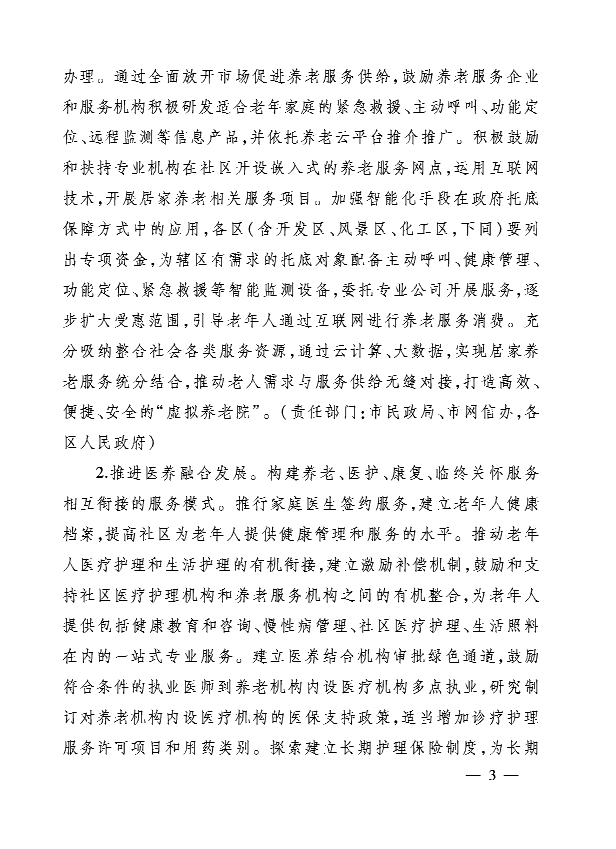 办理。通过全面放开市场促进养老服务供给，鼓励养老服务企业和服务机构积极研发适合老年家庭的紧急救援、主动呼叫、功能定位、远程监测等信息产品，并依托养老云平台推介推广。积极鼓励和扶持专业机构在社区开设嵌入式的养老服务网点，运用互联网技术，开展居家养老相关服务项目。加强智能化手段在政府托底保障方式中的应用，各区（含开发区、风景区、化工区，下同）要列出专项资金，为辖区有需求的托底对象配备主动呼叫、健康管理、功能定位、紧急救援等智能监测设备，委托专业公司开展服务，逐步扩大受惠范围，引导老年人通过互联网进行养老服务消费。充分吸纳整合社会各类服务资源，通过云计算、大数据，实现居家养老服务统分结合，推动老人需求与服务供给无缝对接，打造高效、便捷、安全的“虚拟养老院”。（责任部门：市民政局、市网信办，各区人民政府）

2.推进医养融合发展。构建养老、医护、康复、临终关怀服务相互衔接的服务模式。推行家庭医生签约服务，建立老年人健康档案，提高社区为老年人提供健康管理和服务的水平。推动老年人医疗护理和生活护理的有机衔接，建立激励补偿机制，鼓励和支持社区医疗护理机构和养老服务机构之间的有机整合，为老年人提供包括健康教育和咨询、慢性病管理、社区医疗护理、生活照料在内的一站式专业服务。建立医养结合机构审批绿色通道，鼓励符合条件的执业医师到养老机构内设医疗机构多点执业，研究制订对养老机构内设医疗机构的医保支持政策，适当增加诊疗护理服务许可项目和用药类别。探索建立长期护理保险制度，为长期

— 3 —